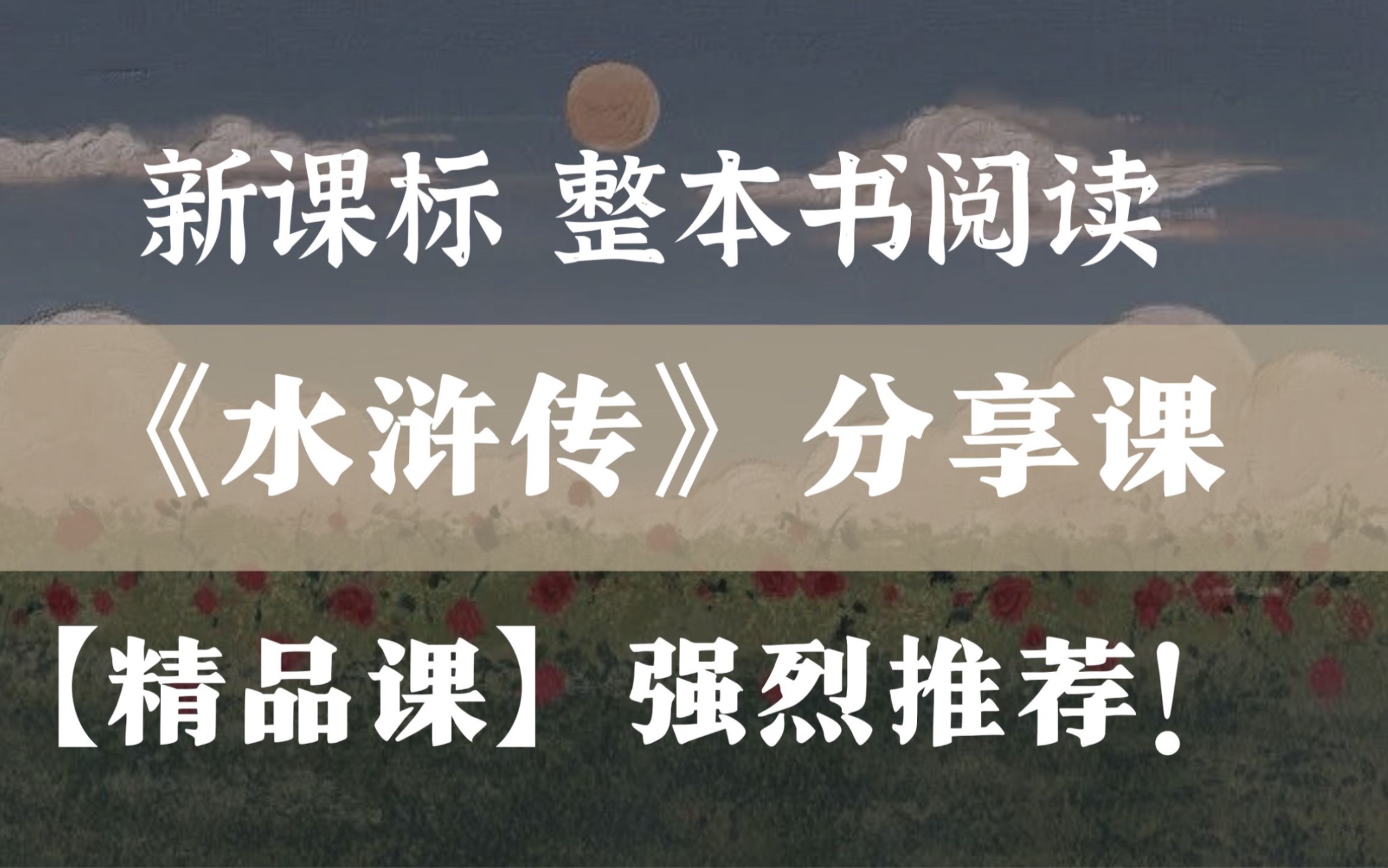 新课标 整本书阅读

《水浒传》分享课

【精品课】强烈推荐！